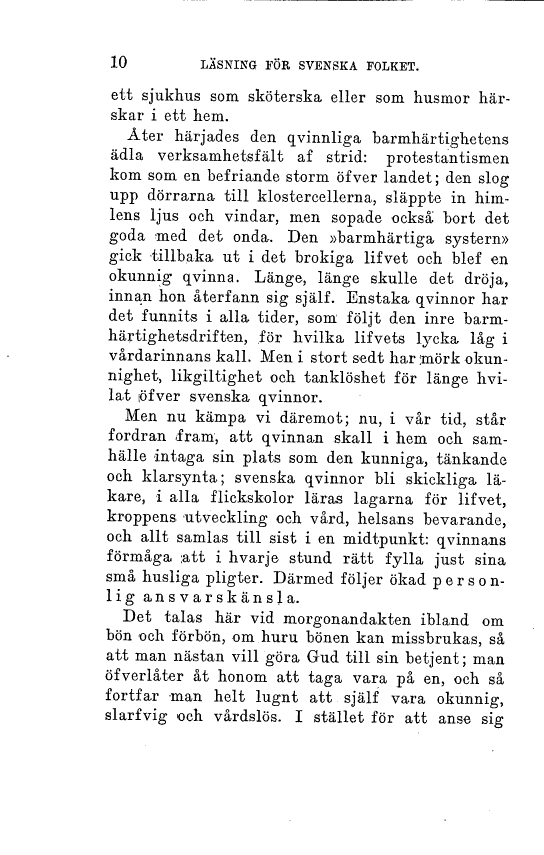 10 LÄSNING FÖR SVENSKA FOLKET.

ett sjukhus som sköterska eller som husmor härskar i ett hem.

Åter härjades den qvinnliga barmhärtighetens ädla verksamhetsfält af strid: protestantismen kom som en befriande storm öfver landet; den slog upp dörrarna till klostercellerna, släppte in himlens ljus och vindar, men sopade också bort det goda med det onda. Den »barmhärtiga systern» gick tillbaka ut i det brokiga lifvet och blef en okunnig qvinna. Länge, länge skulle det dröja, innan hon återfann sig själf. Enstaka qvinnor har det funnits i alla tider, som följt den inre barmhärtighetsdriften, för hvilka lifvets lycka låg i vårdarinnans kall. Men i stort sedt har mörk okunnighet, likgiltighet och tanklöshet för länge hvilat öfver svenska qvinnor.

Men nu kämpa vi däremot; nu, i vår tid, står fordran fram, att qvinnan skall i hem och samhälle intaga sin plats som den kunniga, tänkande och klarsynta; svenska qvinnor bli skickliga läkare, i alla flickskolor läras lagarna för lifvet, kroppens utveckling och vård, helsans bevarande, och allt samlas till sist i en midtpunkt: qvinnans förmåga att i hvarje stund rätt fylla just sina små husliga pligter. Därmed följer ökad personlig ansvarskänsla.

Det talas här vid morgonandakten ibland om bön och förbön, om huru bönen kan missbrukas, så att man nästan vill göra Gud till sin betjent; man öfverlåter åt honom att taga vara på en, och så fortfar man helt lugnt att själf vara okunnig, slarfvig och vårdslös. I stället för att anse sig